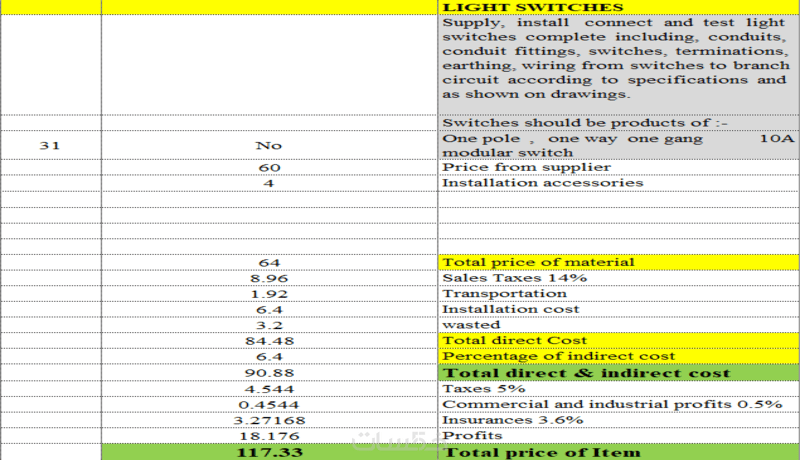 | | | LIGHT SWITCHES |
|---|---|---|
| | | Supply, install connect and test light switches complete including, conduits, conduit fittings, switches, terminations, earthing, wiring from switches to branch circuit according to specifications and as shown on drawings. |
| | | Switches should be products of :- |
| 31 | No | One pole , one way one gang 10A modular switch |
| | 60 | Price from supplier |
| | 4 | Installation accessories |
| | | |
| | | |
| | | |
| | | |
| | 64 | Total price of material |
| | 8.96 | Sales Taxes 14% |
| | 1.92 | Transportation |
| | 6.4 | Installation cost |
| | 3.2 | wasted |
| | 84.48 | Total direct Cost |
| | 6.4 | Percentage of indirect cost |
| | 90.88 | Total direct & indirect cost |
| | 4.544 | Taxes 5% |
| | 0.4544 | Commercial and industrial profits 0.5% |
| | 3.27168 | Insurances 3.6% |
| | 18.176 | Profits |
| | 117.33 | Total price of Item |